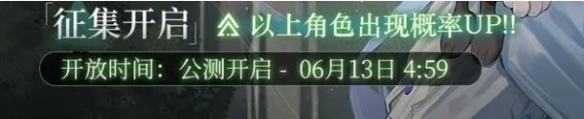 「征集开启」 以上角色出现概率UP!!

开放时间：公测开启 - 06月13日 4:59